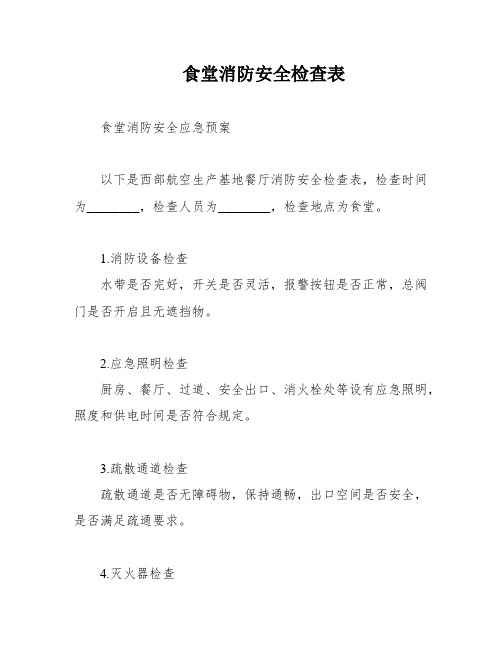 食堂消防安全检查表

食堂消防安全应急预案

以下是西部航空生产基地餐厅消防安全检查表，检查时间为________，检查人员为________，检查地点为食堂。

1.消防设备检查
水带是否完好，开关是否灵活，报警按钮是否正常，总阀门是否开启且无遮挡物。

2.应急照明检查
厨房、餐厅、过道、安全出口、消火栓处等设有应急照明，照度和供电时间是否符合规定。

3.疏散通道检查
疏散通道是否无障碍物，保持通畅，出口空间是否安全，是否满足疏通要求。

4.灭火器检查